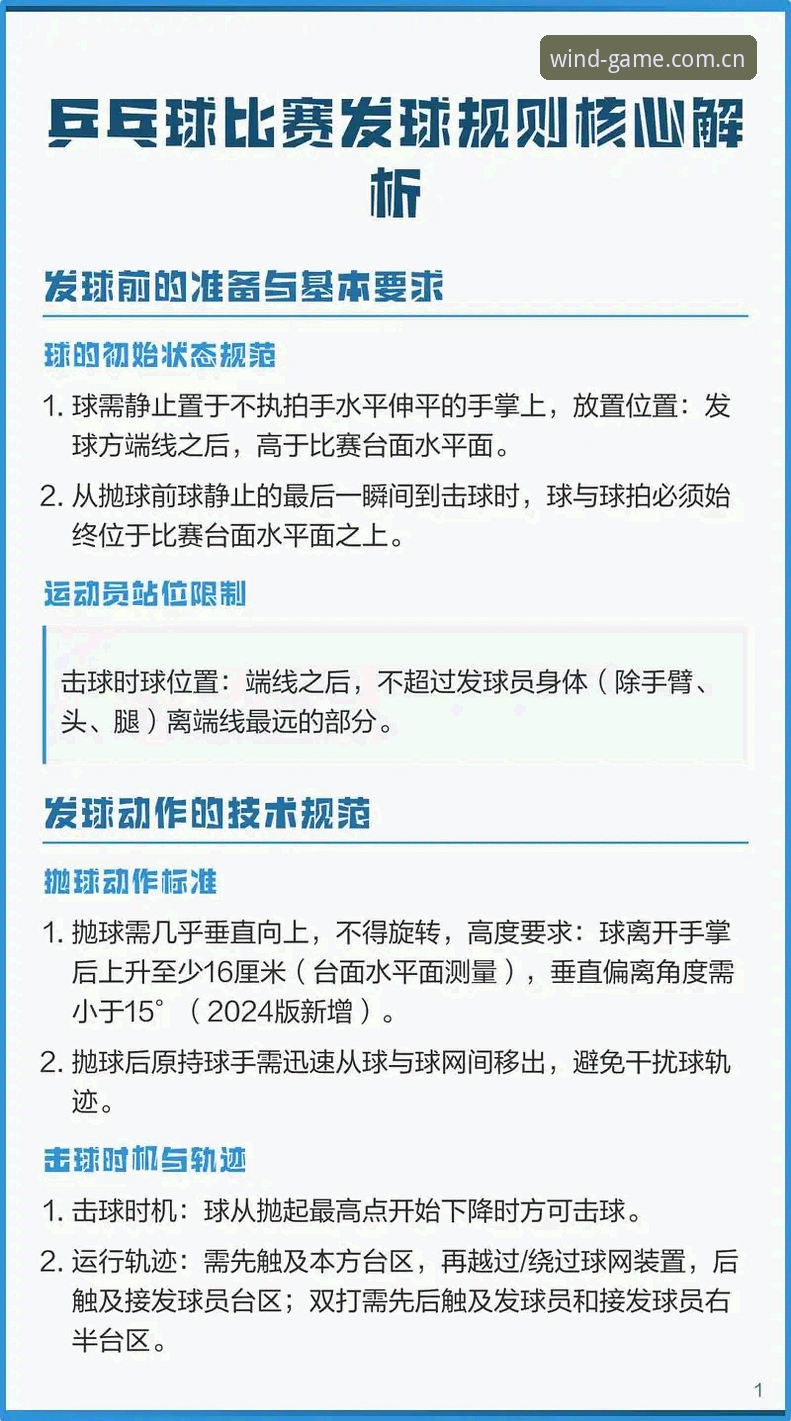 wind-game.com.cn

乒乓球比赛发球规则核心解析

发球前的准备与基本要求

球的初始状态规范

1. 球需静止置于不执拍手水平伸平的手掌上，放置位置：发球方端线之后，高于比赛台面水平面。

2. 从抛球前球静止的最后一瞬间到击球时，球与球拍必须始终位于比赛台面水平面之上。

运动员站位限制

击球时球位置：端线之后，不超过发球员身体（除手臂、头、腿）离端线最远的部分。

发球动作的技术规范

抛球动作标准

1. 抛球需几乎垂直向上，不得旋转，高度要求：球离开手掌后上升至少16厘米（台面水平面测量），垂直偏离角度需小于15°（2024版新增）。

2. 抛球后原持球手需迅速从球与球网间移出，避免干扰球轨迹。

击球时机与轨迹

1. 击球时机：球从抛起最高点开始下降时方可击球。

2. 运行轨迹：需先触及本方台区，再越过/绕过球网装置，后触及接发球员台区；双打需先后触及发球员和接发球员右半台区。

1